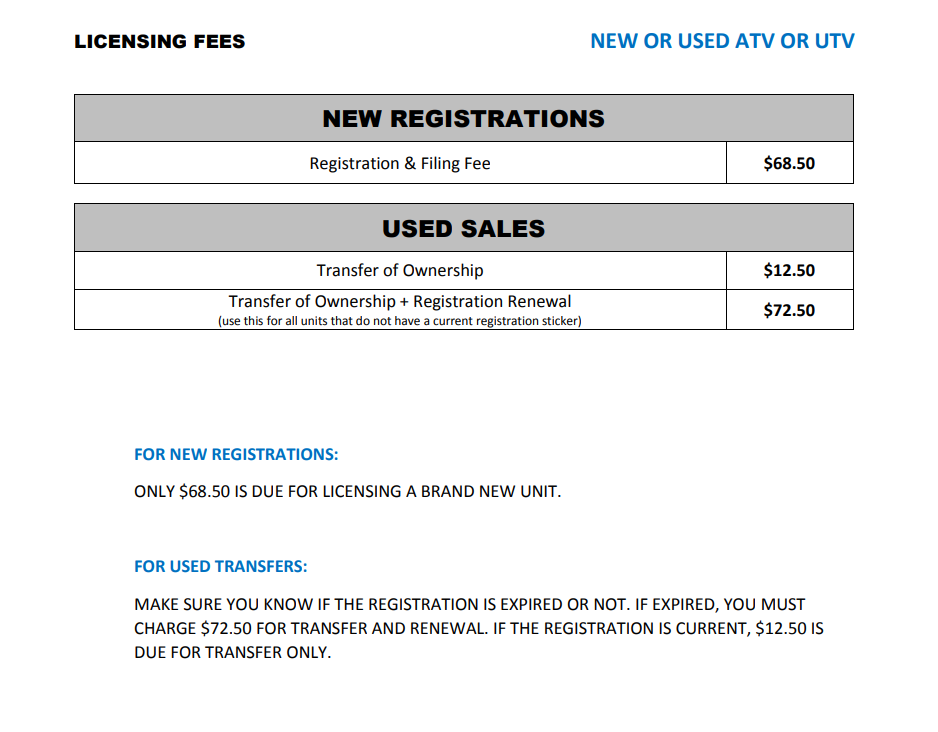 LICENSING FEES

NEW OR USED ATV OR UTV

| NEW REGISTRATIONS | |
|---|---|
| Registration & Filing Fee | \$68.50 |

| USED SALES | |
|---|---|
| Transfer of Ownership | \$12.50 |
| Transfer of Ownership + Registration Renewal (use this for all units that do not have a current registration sticker) | \$72.50 |

FOR NEW REGISTRATIONS:

ONLY \$68.50 IS DUE FOR LICENSING A BRAND NEW UNIT.

FOR USED TRANSFERS:

MAKE SURE YOU KNOW IF THE REGISTRATION IS EXPIRED OR NOT. IF EXPIRED, YOU MUST CHARGE \$72.50 FOR TRANSFER AND RENEWAL. IF THE REGISTRATION IS CURRENT, \$12.50 IS DUE FOR TRANSFER ONLY.